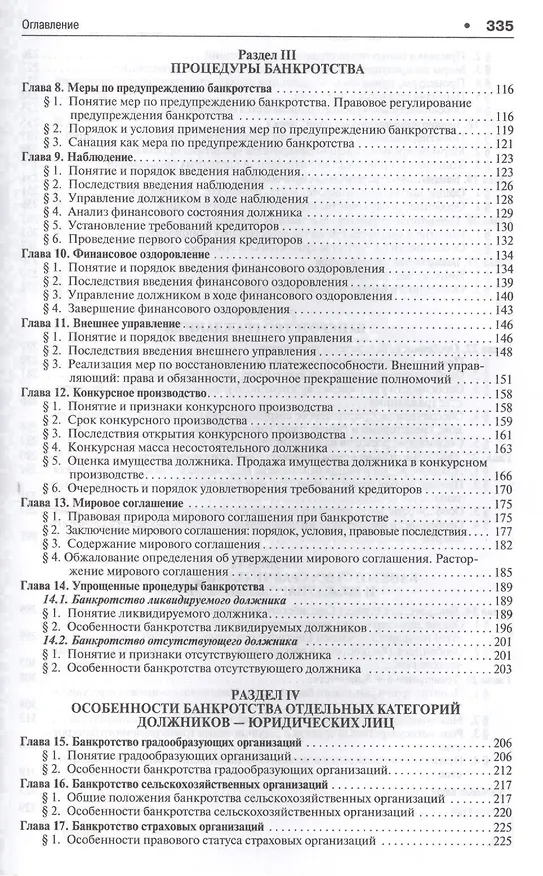 Оглавление • 335

Раздел III
ПРОЦЕДУРЫ БАНКРОТСТВА

Глава 8. Меры по предупреждению банкротства 116
§ 1. Понятие мер по предупреждению банкротства. Правовое регулирование предупреждения банкротства 116
§ 2. Порядок и условия применения мер по предупреждению банкротства 119
§ 3. Санация как мера по предупреждению банкротства 121
Глава 9. Наблюдение 123
§ 1. Понятие и порядок введения наблюдения 123
§ 2. Последствия введения наблюдения 126
§ 3. Управление должником в ходе наблюдения 128
§ 4. Анализ финансового состояния должника 129
§ 5. Установление требований кредиторов 130
§ 6. Проведение первого собрания кредиторов 132
Глава 10. Финансовое оздоровление 134
§ 1. Понятие и порядок введения финансового оздоровления 134
§ 2. Последствия введения финансового оздоровления 139
§ 3. Управление должником в ходе финансового оздоровления 140
§ 4. Завершение финансового оздоровления 143
Глава 11. Внешнее управление 146
§ 1. Понятие и порядок введения внешнего управления 146
§ 2. Последствия введения внешнего управления 148
§ 3. Реализация мер по восстановлению платежеспособности. Внешний управляющий: права и обязанности, досрочное прекращение полномочий 151
Глава 12. Конкурсное производство 158
§ 1. Понятие и признаки конкурсного производства 158
§ 2. Срок конкурсного производства 159
§ 3. Последствия открытия конкурсного производства 161
§ 4. Конкурсная масса несостоятельного должника 163
§ 5. Оценка имущества должника. Продажа имущества должника в конкурсном производстве 166
§ 6. Очередность и порядок удовлетворения требований кредиторов 170
Глава 13. Мировое соглашение 175
§ 1. Правовая природа мирового соглашения при банкротстве 175
§ 2. Заключение мирового соглашения: порядок, условия, правовые последствия 177
§ 3. Содержание мирового соглашения 182
§ 4. Обжалование определения об утверждении мирового соглашения. Расторжение мирового соглашения 185
Глава 14. Упрощенные процедуры банкротства 189
14.1. Банкротство ликвидируемого должника 189
§ 1. Понятие ликвидируемого должника 189
§ 2. Особенности банкротства ликвидируемых должников 196
14.2. Банкротство отсутствующего должника 201
§ 1. Понятие и признаки отсутствующего должника 201
§ 2. Особенности банкротства отсутствующего должника 203

РАЗДЕЛ IV
ОСОБЕННОСТИ БАНКРОТСТВА ОТДЕЛЬНЫХ КАТЕГОРИЙ ДОЛЖНИКОВ — ЮРИДИЧЕСКИХ ЛИЦ

Глава 15. Банкротство градообразующих организаций 206
§ 1. Понятие градообразующих организаций 206
§ 2. Особенности банкротства градообразующих организаций 212
Глава 16. Банкротство сельскохозяйственных организаций 217
§ 1. Общие положения банкротства сельскохозяйственных организаций 217
§ 2. Особенности банкротства сельскохозяйственных организаций 220
Глава 17. Банкротство страховых организаций 225
§ 1. Особенности правового статуса страховых организаций 225